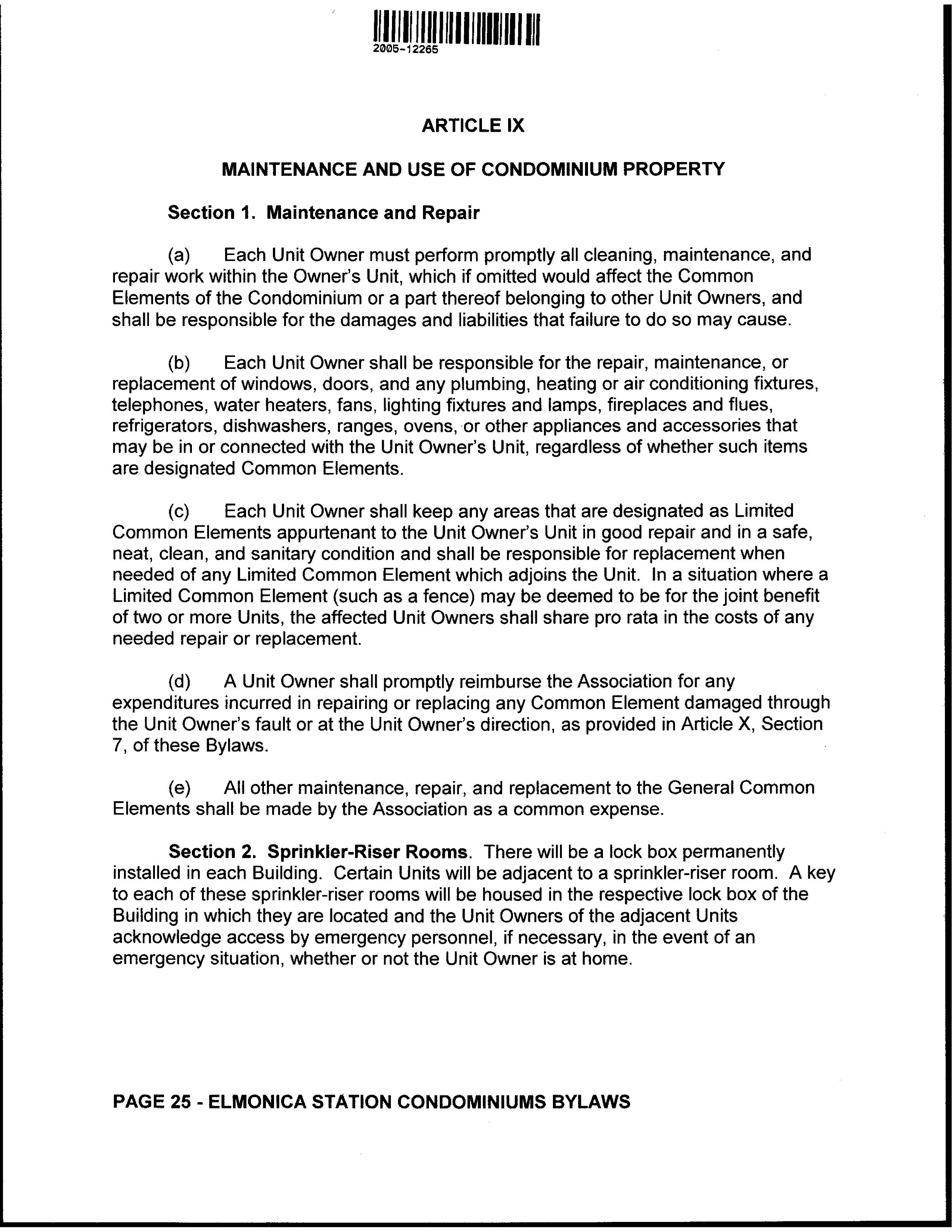 2005-12265

ARTICLE IX

MAINTENANCE AND USE OF CONDOMINIUM PROPERTY

Section 1. Maintenance and Repair

(a) Each Unit Owner must perform promptly all cleaning, maintenance, and repair work within the Owner's Unit, which if omitted would affect the Common Elements of the Condominium or a part thereof belonging to other Unit Owners, and shall be responsible for the damages and liabilities that failure to do so may cause.

(b) Each Unit Owner shall be responsible for the repair, maintenance, or replacement of windows, doors, and any plumbing, heating or air conditioning fixtures, telephones, water heaters, fans, lighting fixtures and lamps, fireplaces and flues, refrigerators, dishwashers, ranges, ovens, or other appliances and accessories that may be in or connected with the Unit Owner's Unit, regardless of whether such items are designated Common Elements.

(c) Each Unit Owner shall keep any areas that are designated as Limited Common Elements appurtenant to the Unit Owner's Unit in good repair and in a safe, neat, clean, and sanitary condition and shall be responsible for replacement when needed of any Limited Common Element which adjoins the Unit. In a situation where a Limited Common Element (such as a fence) may be deemed to be for the joint benefit of two or more Units, the affected Unit Owners shall share pro rata in the costs of any needed repair or replacement.

(d) A Unit Owner shall promptly reimburse the Association for any expenditures incurred in repairing or replacing any Common Element damaged through the Unit Owner's fault or at the Unit Owner's direction, as provided in Article X, Section 7, of these Bylaws.

(e) All other maintenance, repair, and replacement to the General Common Elements shall be made by the Association as a common expense.

Section 2. Sprinkler-Riser Rooms. There will be a lock box permanently installed in each Building. Certain Units will be adjacent to a sprinkler-riser room. A key to each of these sprinkler-riser rooms will be housed in the respective lock box of the Building in which they are located and the Unit Owners of the adjacent Units acknowledge access by emergency personnel, if necessary, in the event of an emergency situation, whether or not the Unit Owner is at home.

PAGE 25 - ELMONICA STATION CONDOMINIUMS BYLAWS